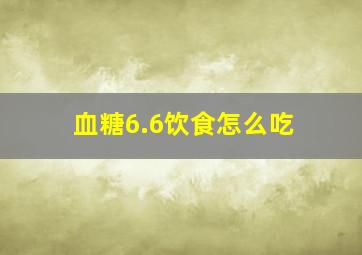 血糖6.6饮食怎么吃